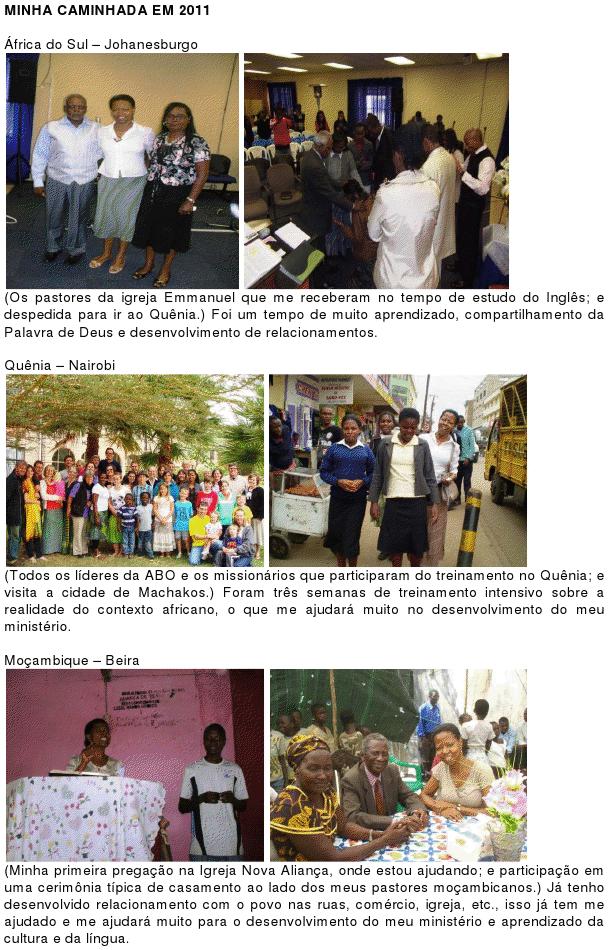 MINHA CAMINHADA EM 2011

África do Sul – Johanesburgo

(Os pastores da igreja Emmanuel que me receberam no tempo de estudo do Inglês; e despedida para ir ao Quênia.) Foi um tempo de muito aprendizado, compartilhamento da Palavra de Deus e desenvolvimento de relacionamentos.

Quênia – Nairobi

(Todos os líderes da ABO e os missionários que participaram do treinamento no Quênia; e visita a cidade de Machakos.) Foram três semanas de treinamento intensivo sobre a realidade do contexto africano, o que me ajudará muito no desenvolvimento do meu ministério.

Moçambique – Beira

(Minha primeira pregação na Igreja Nova Aliança, onde estou ajudando; e participação em uma cerimônia típica de casamento ao lado dos meus pastores moçambicanos.) Já tenho desenvolvido relacionamento com o povo nas ruas, comércio, igreja, etc., isso já tem me ajudado e me ajudará muito para o desenvolvimento do meu ministério e aprendizado da cultura e da língua.